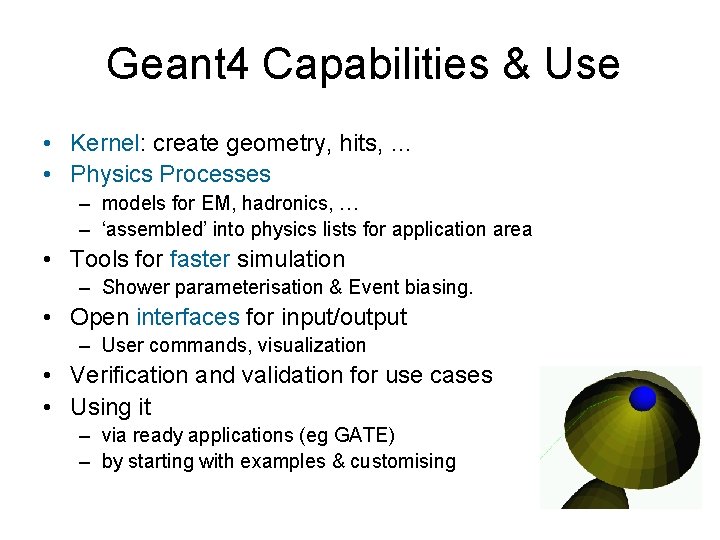 Geant4 Capabilities & Use

• Kernel: create geometry, hits, …
• Physics Processes
  – models for EM, hadronics, …
  – ‘assembled’ into physics lists for application area
• Tools for faster simulation
  – Shower parameterisation & Event biasing.
• Open interfaces for input/output
  – User commands, visualization
• Verification and validation for use cases
• Using it
  – via ready applications (eg GATE)
  – by starting with examples & customising